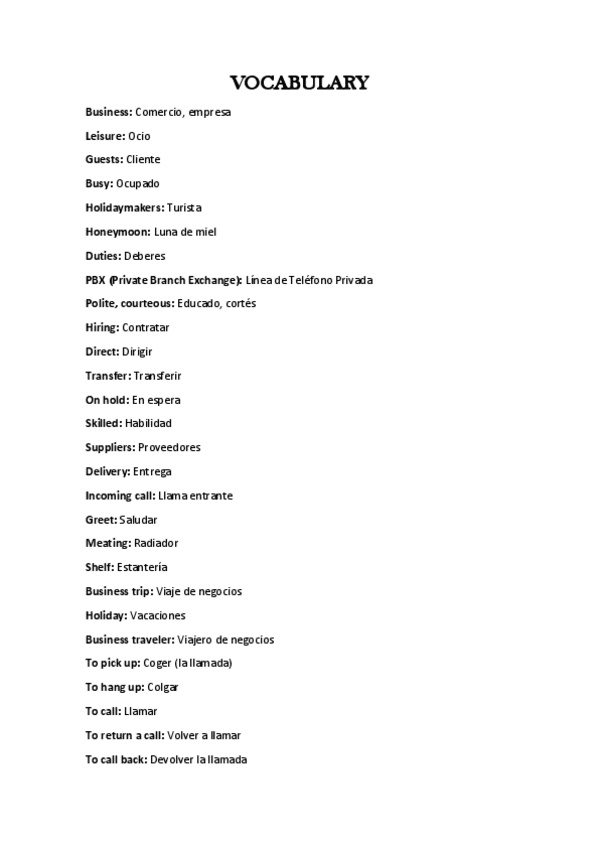 VOCABULARY

Business: Comercio, empresa

Leisure: Ocio

Guests: Cliente

Busy: Ocupado

Holidaymakers: Turista

Honeymoon: Luna de miel

Duties: Deberes

PBX (Private Branch Exchange): Línea de Teléfono Privada

Polite, courteous: Educado, cortés

Hiring: Contratar

Direct: Dirigir

Transfer: Transferir

On hold: En espera

Skilled: Habilidad

Suppliers: Proveedores

Delivery: Entrega

Incoming call: Llama entrante

Greet: Saludar

Meating: Radiador

Shelf: Estantería

Business trip: Viaje de negocios

Holiday: Vacaciones

Business traveler: Viajero de negocios

To pick up: Coger (la llamada)

To hang up: Colgar

To call: Llamar

To return a call: Volver a llamar

To call back: Devolver la llamada